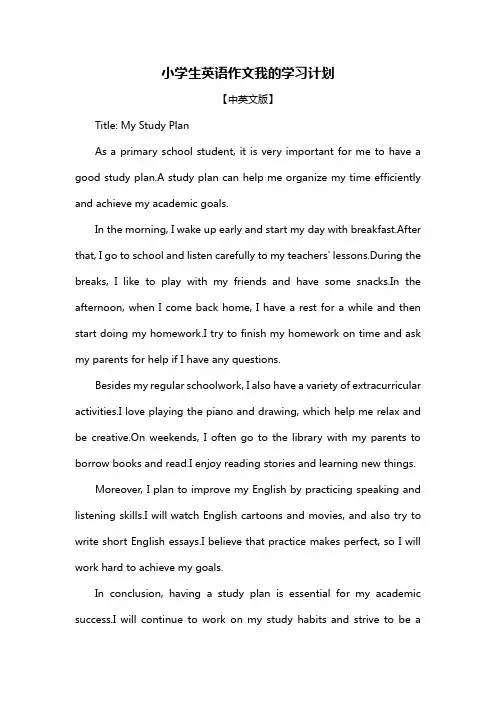 小学生英语作文我的学习计划

【中英文版】

Title: My Study Plan

As a primary school student, it is very important for me to have a good study plan.A study plan can help me organize my time efficiently and achieve my academic goals.

In the morning, I wake up early and start my day with breakfast.After that, I go to school and listen carefully to my teachers' lessons.During the breaks, I like to play with my friends and have some snacks.In the afternoon, when I come back home, I have a rest for a while and then start doing my homework.I try to finish my homework on time and ask my parents for help if I have any questions.

Besides my regular schoolwork, I also have a variety of extracurricular activities.I love playing the piano and drawing, which help me relax and be creative.On weekends, I often go to the library with my parents to borrow books and read.I enjoy reading stories and learning new things.

Moreover, I plan to improve my English by practicing speaking and listening skills.I will watch English cartoons and movies, and also try to write short English essays.I believe that practice makes perfect, so I will work hard to achieve my goals.

In conclusion, having a study plan is essential for my academic success.I will continue to work on my study habits and strive to be a